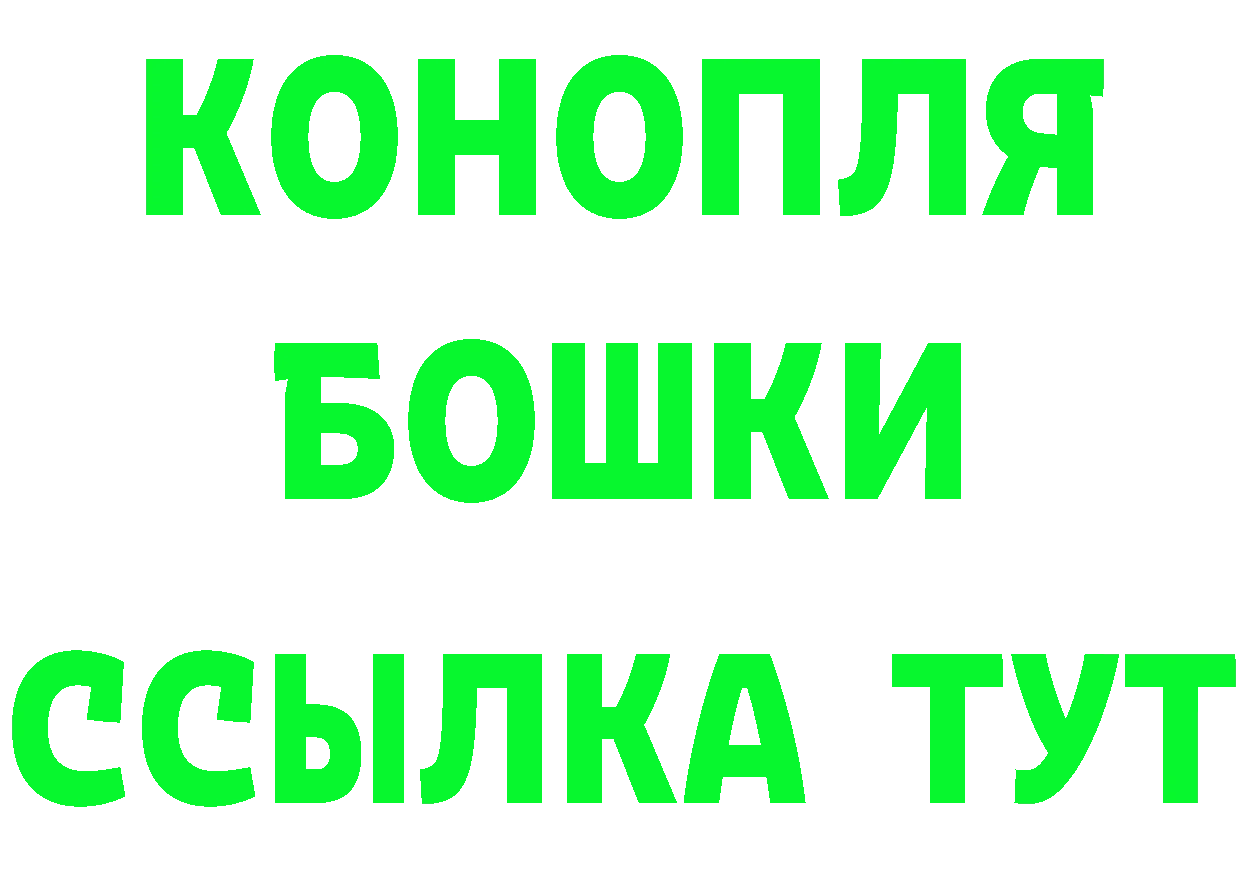 КОНОПЛЯ
БОШКИ
ССЫЛКА ТУТ